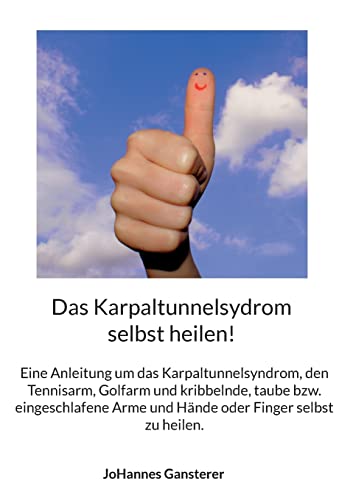 Das Karpaltunnelsydrom selbst heilen!

Eine Anleitung um das Karpaltunnelsyndrom, den Tennisarm, Golfarm und kribbelnde, taube bzw. eingeschlafene Arme und Hände oder Finger selbst zu heilen.

JoHannes Gansterer